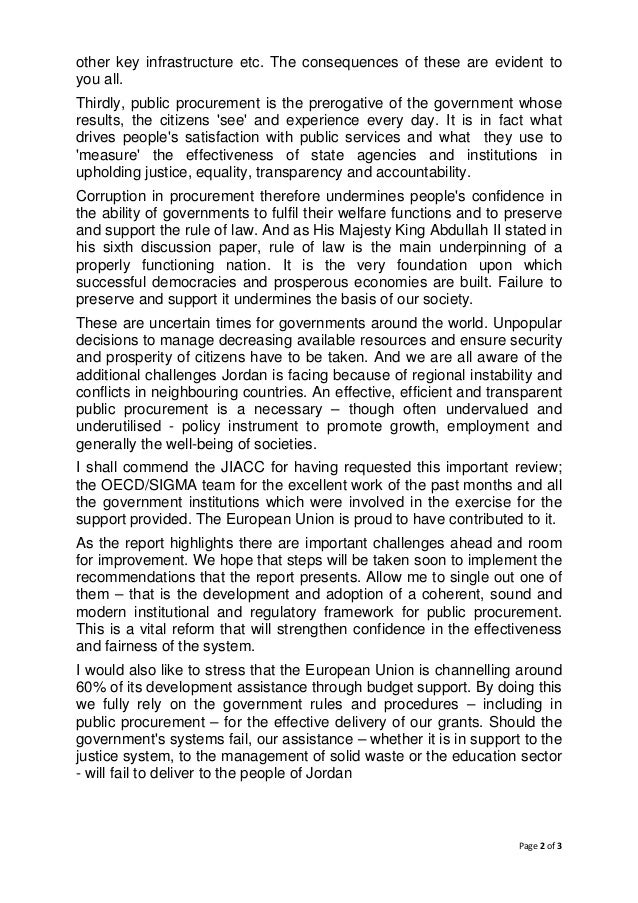 other key infrastructure etc. The consequences of these are evident to you all.

Thirdly, public procurement is the prerogative of the government whose results, the citizens 'see' and experience every day. It is in fact what drives people's satisfaction with public services and what they use to 'measure' the effectiveness of state agencies and institutions in upholding justice, equality, transparency and accountability.

Corruption in procurement therefore undermines people's confidence in the ability of governments to fulfil their welfare functions and to preserve and support the rule of law. And as His Majesty King Abdullah II stated in his sixth discussion paper, rule of law is the main underpinning of a properly functioning nation. It is the very foundation upon which successful democracies and prosperous economies are built. Failure to preserve and support it undermines the basis of our society.

These are uncertain times for governments around the world. Unpopular decisions to manage decreasing available resources and ensure security and prosperity of citizens have to be taken. And we are all aware of the additional challenges Jordan is facing because of regional instability and conflicts in neighbouring countries. An effective, efficient and transparent public procurement is a necessary – though often undervalued and underutilised - policy instrument to promote growth, employment and generally the well-being of societies.

I shall commend the JIACC for having requested this important review; the OECD/SIGMA team for the excellent work of the past months and all the government institutions which were involved in the exercise for the support provided. The European Union is proud to have contributed to it.

As the report highlights there are important challenges ahead and room for improvement. We hope that steps will be taken soon to implement the recommendations that the report presents. Allow me to single out one of them – that is the development and adoption of a coherent, sound and modern institutional and regulatory framework for public procurement. This is a vital reform that will strengthen confidence in the effectiveness and fairness of the system.

I would also like to stress that the European Union is channelling around 60% of its development assistance through budget support. By doing this we fully rely on the government rules and procedures – including in public procurement – for the effective delivery of our grants. Should the government's systems fail, our assistance – whether it is in support to the justice system, to the management of solid waste or the education sector - will fail to deliver to the people of Jordan

Page 2 of 3